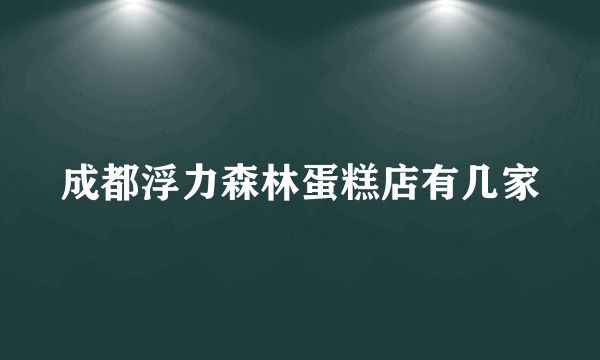 成都浮力森林蛋糕店有几家